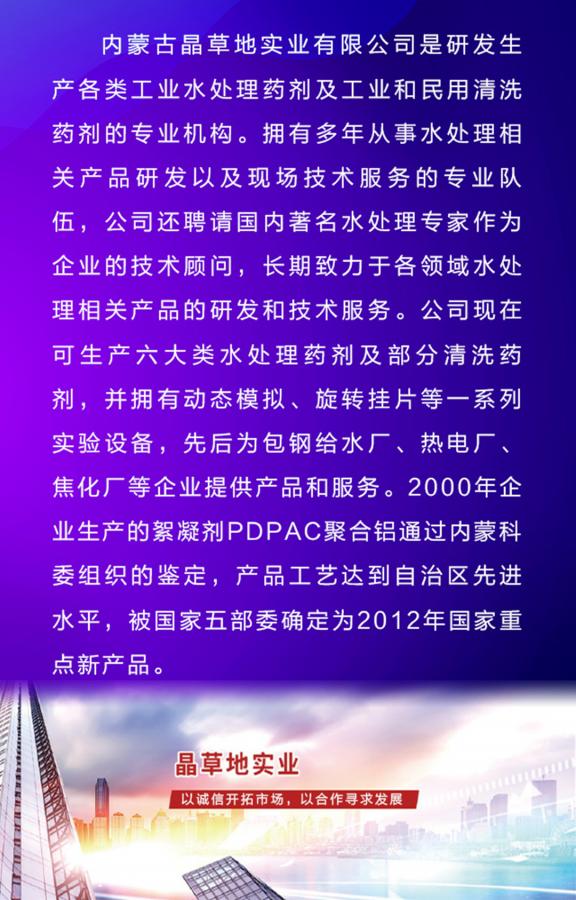 内蒙古晶草地实业有限公司是研发生产各类工业水处理药剂及工业和民用清洗药剂的专业机构。拥有多年从事水处理相关产品研发以及现场技术服务的专业队伍，公司还聘请国内著名水处理专家作为企业的技术顾问，长期致力于各领域水处理相关产品的研发和技术服务。公司现在可生产六大类水处理药剂及部分清洗药剂，并拥有动态模拟、旋转挂片等一系列实验设备，先后为包钢给水厂、热电厂、焦化厂等企业提供产品和服务。2000年企业生产的絮凝剂PDPAC聚合铝通过内蒙科委组织的鉴定，产品工艺达到自治区先进水平，被国家五部委确定为2012年国家重点新产品。

晶草地实业

以诚信开拓市场，以合作寻求发展